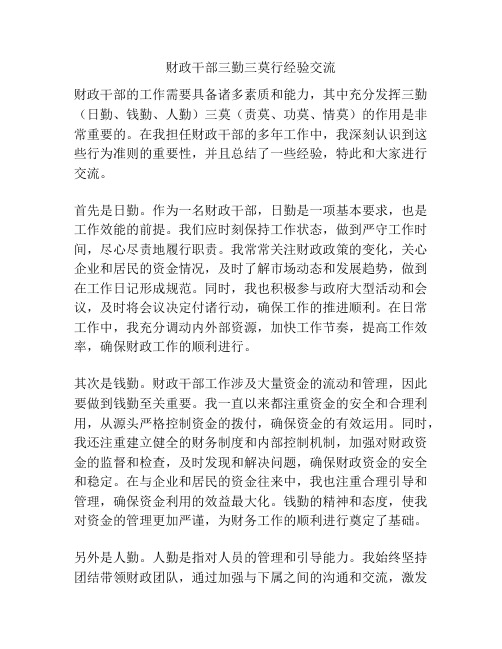 财政干部三勤三莫行经验交流

财政干部的工作需要具备诸多素质和能力，其中充分发挥三勤（日勤、钱勤、人勤）三莫（责莫、功莫、情莫）的作用是非常重要的。在我担任财政干部的多年工作中，我深刻认识到这些行为准则的重要性，并且总结了一些经验，特此和大家进行交流。

首先是日勤。作为一名财政干部，日勤是一项基本要求，也是工作效能的前提。我们应时刻保持工作状态，做到严守工作时间，尽心尽责地履行职责。我常常关注财政政策的变化，关心企业和居民的资金情况，及时了解市场动态和发展趋势，做到在工作日记形成规范。同时，我也积极参与政府大型活动和会议，及时将会议决定付诸行动，确保工作的推进顺利。在日常工作中，我充分调动内外部资源，加快工作节奏，提高工作效率，确保财政工作的顺利进行。

其次是钱勤。财政干部工作涉及大量资金的流动和管理，因此要做到钱勤至关重要。我一直以来都注重资金的安全和合理利用，从源头严格控制资金的拨付，确保资金的有效运用。同时，我还注重建立健全的财务制度和内部控制机制，加强对财政资金的监督和检查，及时发现和解决问题，确保财政资金的安全和稳定。在与企业和居民的资金往来中，我也注重合理引导和管理，确保资金利用的效益最大化。钱勤的精神和态度，使我对资金的管理更加严谨，为财务工作的顺利进行奠定了基础。

另外是人勤。人勤是指对人员的管理和引导能力。我始终坚持团结带领财政团队，通过加强与下属之间的沟通和交流，激发